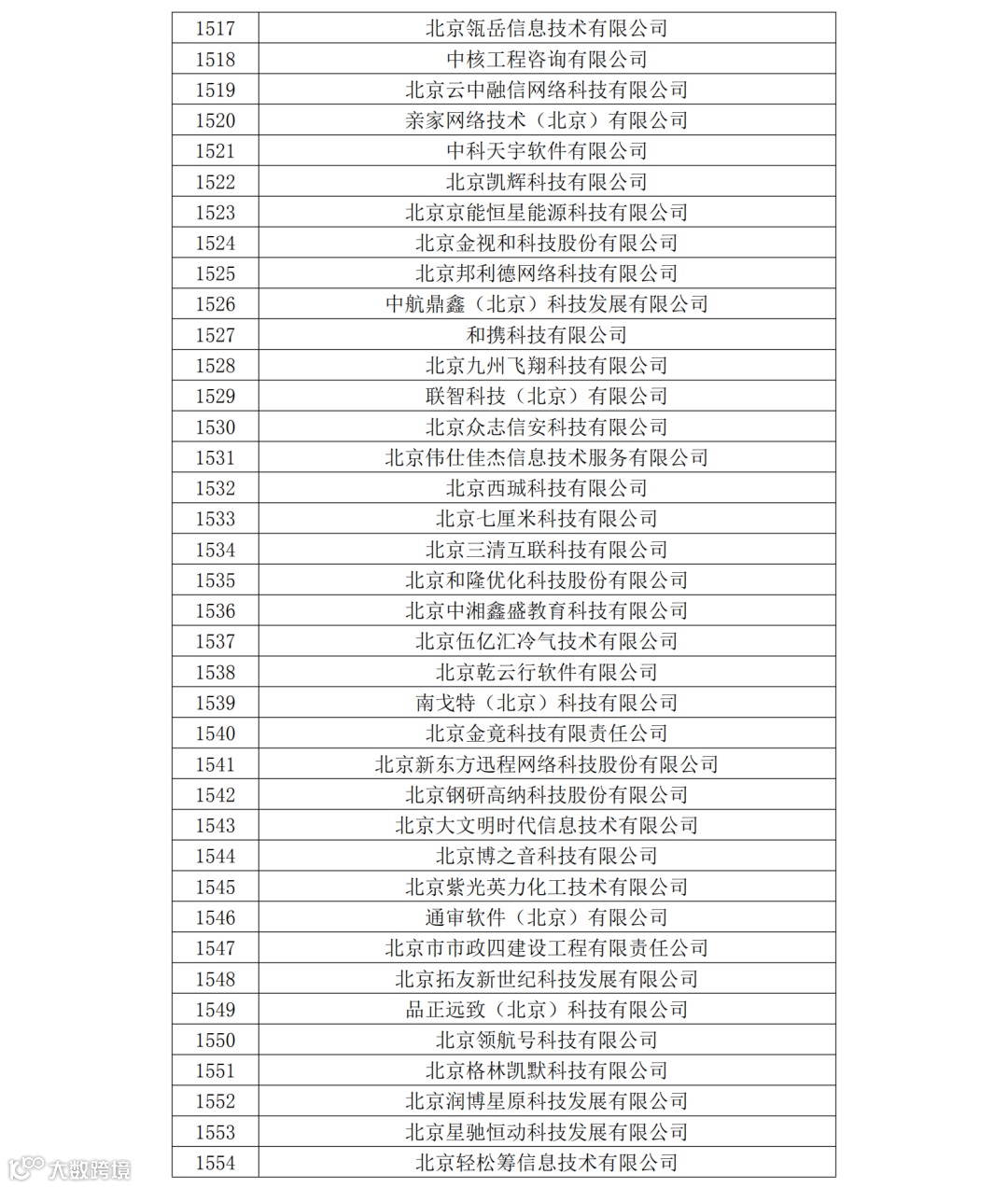 | 1517 | 北京瓴岳信息技术有限公司 |
|---|---|
| 1518 | 中核工程咨询有限公司 |
| 1519 | 北京云中融信网络科技有限公司 |
| 1520 | 亲家网络技术（北京）有限公司 |
| 1521 | 中科天宇软件有限公司 |
| 1522 | 北京凯辉科技有限公司 |
| 1523 | 北京京能恒星能源科技有限公司 |
| 1524 | 北京金视和科技股份有限公司 |
| 1525 | 北京邦利德网络科技有限公司 |
| 1526 | 中航鼎鑫（北京）科技发展有限公司 |
| 1527 | 和携科技有限公司 |
| 1528 | 北京九州飞翔科技有限公司 |
| 1529 | 联智科技（北京）有限公司 |
| 1530 | 北京众志信安科技有限公司 |
| 1531 | 北京伟仕佳杰信息技术服务有限公司 |
| 1532 | 北京西城科技有限公司 |
| 1533 | 北京七厘米科技有限公司 |
| 1534 | 北京三清互联科技有限公司 |
| 1535 | 北京和隆优化科技股份有限公司 |
| 1536 | 北京中湘鑫盛教育科技有限公司 |
| 1537 | 北京伍亿汇冷气技术有限公司 |
| 1538 | 北京乾云行软件有限公司 |
| 1539 | 南戈特（北京）科技有限公司 |
| 1540 | 北京金竟科技有限责任公司 |
| 1541 | 北京新东方迅程网络科技股份有限公司 |
| 1542 | 北京钢研高纳科技股份有限公司 |
| 1543 | 北京大文明时代信息技术有限公司 |
| 1544 | 北京博之音科技有限公司 |
| 1545 | 北京紫光英力化工技术有限公司 |
| 1546 | 通审软件（北京）有限公司 |
| 1547 | 北京市市政四建设工程有限责任公司 |
| 1548 | 北京拓友新世纪科技发展有限公司 |
| 1549 | 品正远致（北京）科技有限公司 |
| 1550 | 北京领航号科技有限公司 |
| 1551 | 北京格林凯默科技有限公司 |
| 1552 | 北京润博星原科技发展有限公司 |
| 1553 | 北京星驰恒动科技发展有限公司 |
| 1554 | 北京轻松筹信息技术有限公司 |

大数跨境